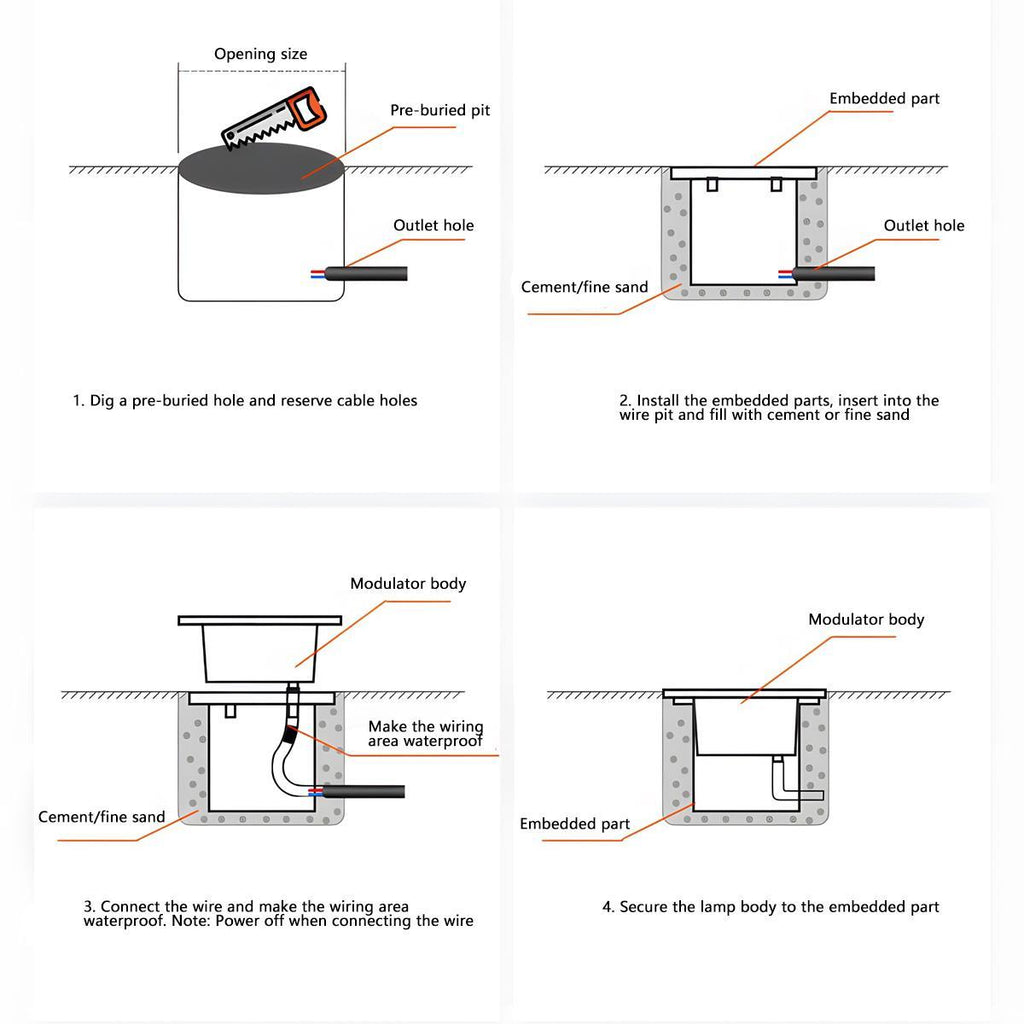 Opening size

Pre-buried pit

Outlet hole

1. Dig a pre-buried hole and reserve cable holes

Embedded part

Outlet hole

Cement/fine sand

2. Install the embedded parts, insert into the wire pit and fill with cement or fine sand

Modulator body

Make the wiring area waterproof

Cement/fine sand

3. Connect the wire and make the wiring area waterproof. Note: Power off when connecting the wire

Modulator body

Embedded part

4. Secure the lamp body to the embedded part